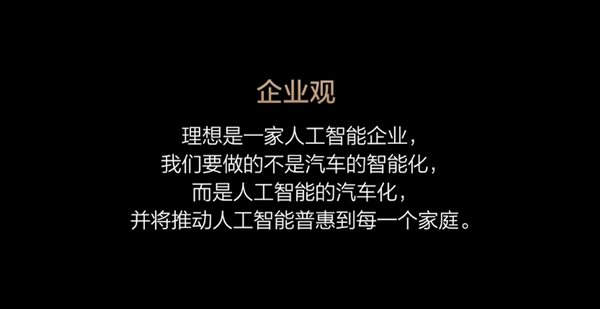 企业观

理想是一家人工智能企业，
我们要做的不是汽车的智能化，
而是人工智能的汽车化，
并将推动人工智能普惠到每一个家庭。